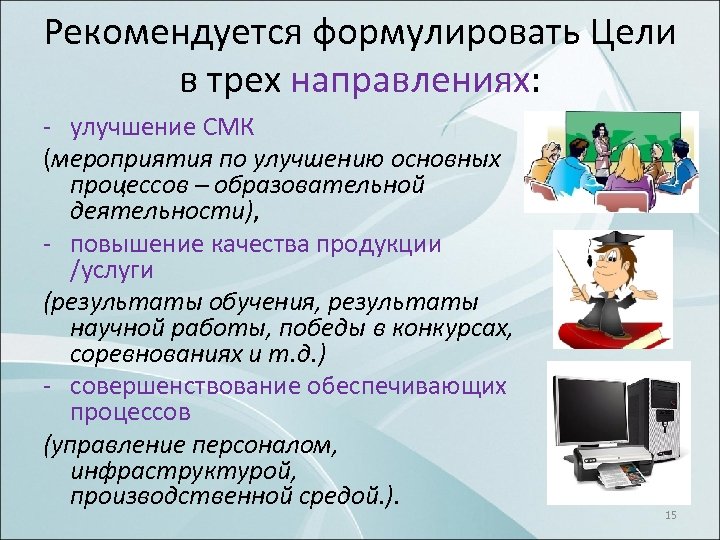 Рекомендуется формулировать Цели в трех направлениях:

- улучшение СМК

(мероприятия по улучшению основных процессов – образовательной деятельности),

- повышение качества продукции /услуги

(результаты обучения, результаты научной работы, победы в конкурсах, соревнованиях и т.д.)

- совершенствование обеспечивающих процессов

(управление персоналом, инфраструктурой, производственной средой.).

15